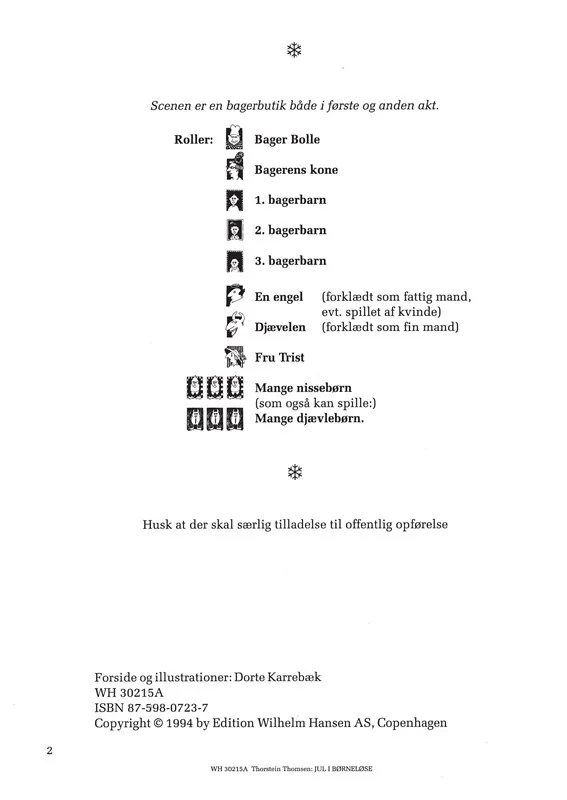 Scenen er en bagerbutik både i første og anden akt.

Roller: Bager Bolle

Bagerens kone

1. bagerbarn

2. bagerbarn

3. bagerbarn

En engel (forklædt som fattig mand, evt. spillet af kvinde)

Djævelen (forklædt som fin mand)

Fru Trist

Mange nissebørn (som også kan spille:) Mange djævlebørn.

Husk at der skal særlig tilladelse til offentlig opførelse

Forside og illustrationer: Dorte Karrebæk
WH 30215A
ISBN 87-598-0723-7
Copyright © 1994 by Edition Wilhelm Hansen AS, Copenhagen

2

WH 30215A Thorstein Thomsen: JUL I BØRNELØSE